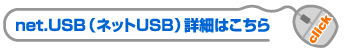 net.USB（ネットUSB）詳細はこちら

click